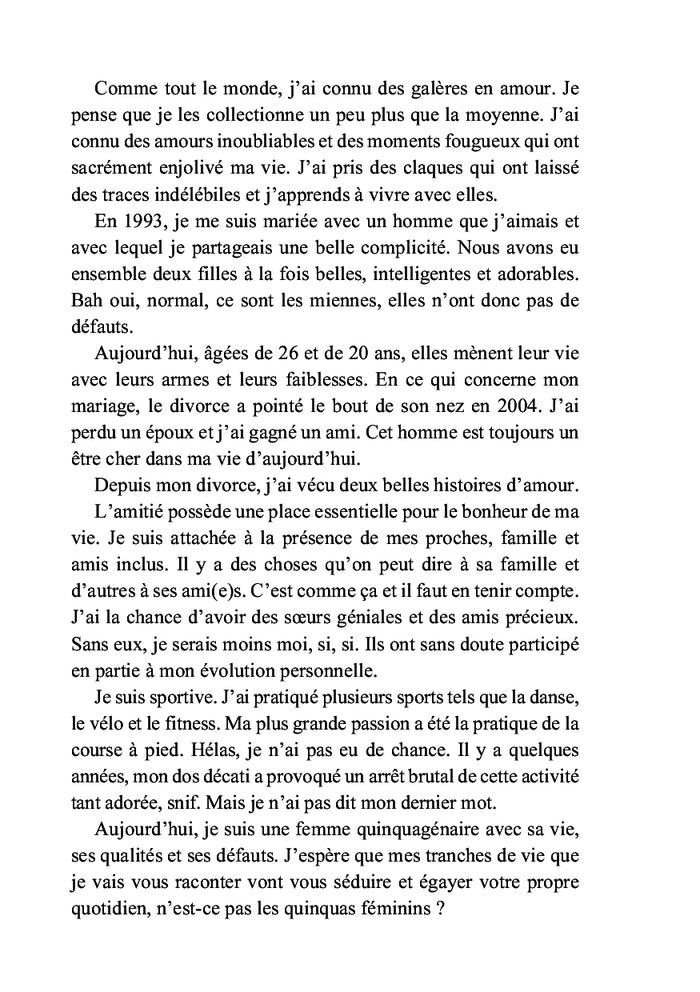 Comme tout le monde, j'ai connu des galères en amour. Je pense que je les collectionne un peu plus que la moyenne. J'ai connu des amours inoubliables et des moments fougueux qui ont sacrément enjolivé ma vie. J'ai pris des claques qui ont laissé des traces indélébiles et j'apprends à vivre avec elles.

En 1993, je me suis mariée avec un homme que j'aimais et avec lequel je partageais une belle complicité. Nous avons eu ensemble deux filles à la fois belles, intelligentes et adorables. Bah oui, normal, ce sont les miennes, elles n'ont donc pas de défauts.

Aujourd'hui, âgées de 26 et de 20 ans, elles mènent leur vie avec leurs armes et leurs faiblesses. En ce qui concerne mon mariage, le divorce a pointé le bout de son nez en 2004. J'ai perdu un époux et j'ai gagné un ami. Cet homme est toujours un être cher dans ma vie d'aujourd'hui.

Depuis mon divorce, j'ai vécu deux belles histoires d'amour.

L'amitié possède une place essentielle pour le bonheur de ma vie. Je suis attachée à la présence de mes proches, famille et amis inclus. Il y a des choses qu'on peut dire à sa famille et d'autres à ses ami(e)s. C'est comme ça et il faut en tenir compte. J'ai la chance d'avoir des sœurs géniales et des amis précieux. Sans eux, je serais moins moi, si, si. Ils ont sans doute participé en partie à mon évolution personnelle.

Je suis sportive. J'ai pratiqué plusieurs sports tels que la danse, le vélo et le fitness. Ma plus grande passion a été la pratique de la course à pied. Hélas, je n'ai pas eu de chance. Il y a quelques années, mon dos décati a provoqué un arrêt brutal de cette activité tant adorée, snif. Mais je n'ai pas dit mon dernier mot.

Aujourd'hui, je suis une femme quinquagénaire avec sa vie, ses qualités et ses défauts. J'espère que mes tranches de vie que je vais vous raconter vont vous séduire et égayer votre propre quotidien, n'est-ce pas les quinquas féminins ?